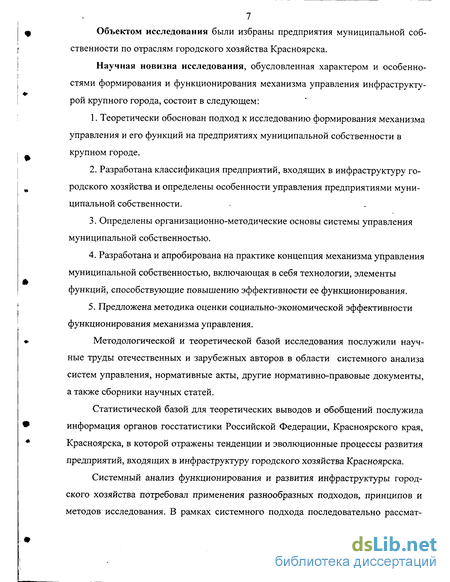 7

Объектом исследования были избраны предприятия муниципальной собственности по отраслям городского хозяйства Красноярска.

Научная новизна исследования, обусловленная характером и особенностями формирования и функционирования механизма управления инфраструктурой крупного города, состоит в следующем:

1. Теоретически обоснован подход к исследованию формирования механизма управления и его функций на предприятиях муниципальной собственности в крупном городе.

2. Разработана классификация предприятий, входящих в инфраструктуру городского хозяйства и определены особенности управления предприятиями муниципальной собственности.

3. Определены организационно-методические основы системы управления муниципальной собственностью.

4. Разработана и апробирована на практике концепция механизма управления муниципальной собственностью, включающая в себя технологии, элементы функций, способствующие повышению эффективности ее функционирования.

5. Предложена методика оценки социально-экономической эффективности функционирования механизма управления.

Методологической и теоретической базой исследования послужили научные труды отечественных и зарубежных авторов в области системного анализа систем управления, нормативные акты, другие нормативно-правовые документы, а также сборники научных статей.

Статистической базой для теоретических выводов и обобщений послужила информация органов госстатистики Российской Федерации, Красноярского края, Красноярска, в которой отражены тенденции и эволюционные процессы развития предприятий, входящих в инфраструктуру городского хозяйства Красноярска.

Системный анализ функционирования и развития инфраструктуры городского хозяйства потребовал применения разнообразных подходов, принципов и методов исследования. В рамках системного подхода последовательно рассмат-

dsLib.net
библиотека диссертаций